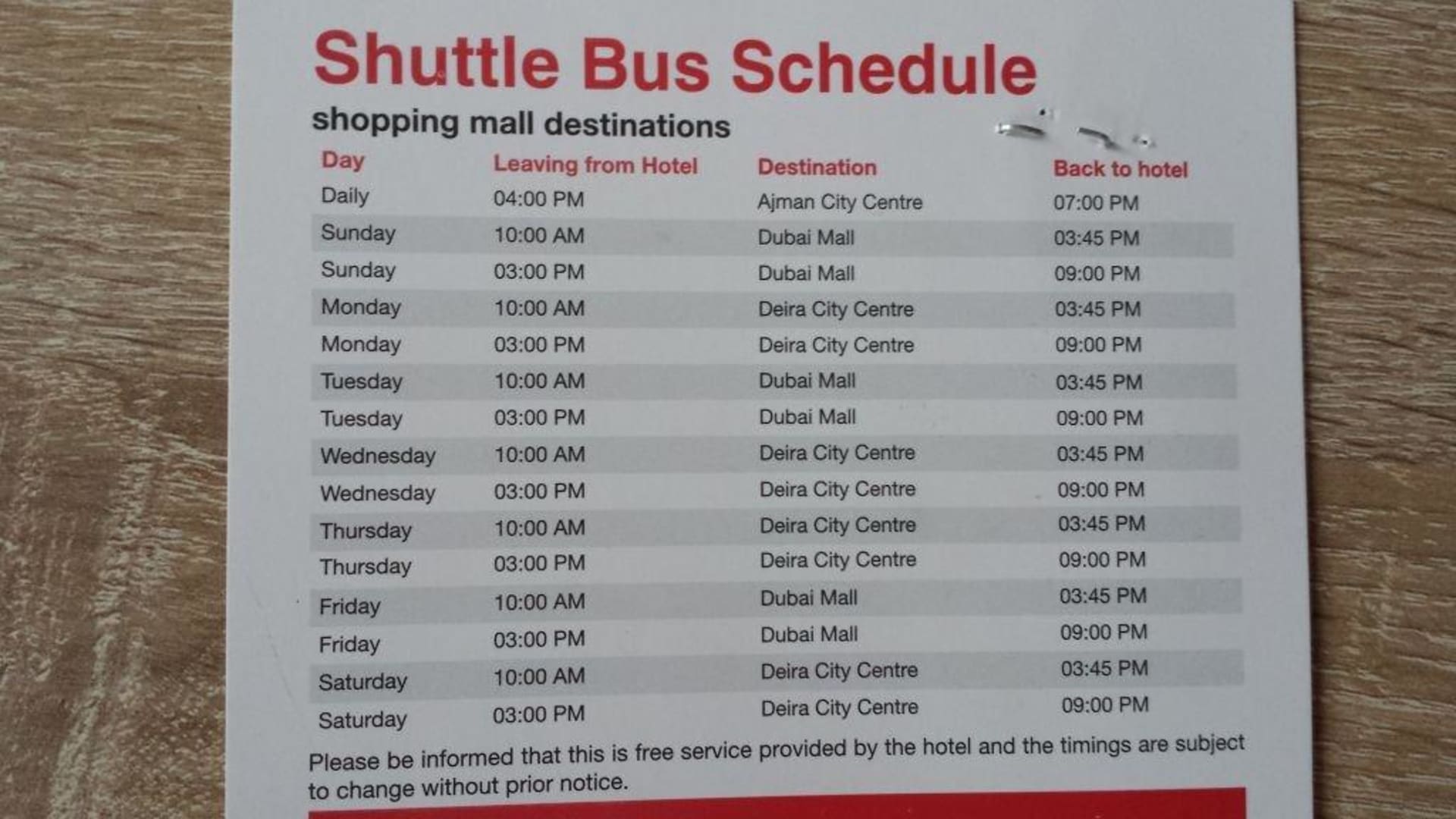 Shuttle Bus Schedule
shopping mall destinations

| Day | Leaving from Hotel | Destination | Back to hotel |
|---|---|---|---|
| Daily | 04:00 PM | Ajman City Centre | 07:00 PM |
| Sunday | 10:00 AM | Dubai Mall | 03:45 PM |
| Sunday | 03:00 PM | Dubai Mall | 09:00 PM |
| Monday | 10:00 AM | Deira City Centre | 03:45 PM |
| Monday | 03:00 PM | Deira City Centre | 09:00 PM |
| Tuesday | 10:00 AM | Dubai Mall | 03:45 PM |
| Tuesday | 03:00 PM | Dubai Mall | 09:00 PM |
| Wednesday | 10:00 AM | Deira City Centre | 03:45 PM |
| Wednesday | 03:00 PM | Deira City Centre | 09:00 PM |
| Thursday | 10:00 AM | Deira City Centre | 03:45 PM |
| Thursday | 03:00 PM | Deira City Centre | 09:00 PM |
| Friday | 10:00 AM | Dubai Mall | 03:45 PM |
| Friday | 03:00 PM | Dubai Mall | 09:00 PM |
| Saturday | 10:00 AM | Deira City Centre | 03:45 PM |
| Saturday | 03:00 PM | Deira City Centre | 09:00 PM |

Please be informed that this is free service provided by the hotel and the timings are subject to change without prior notice.